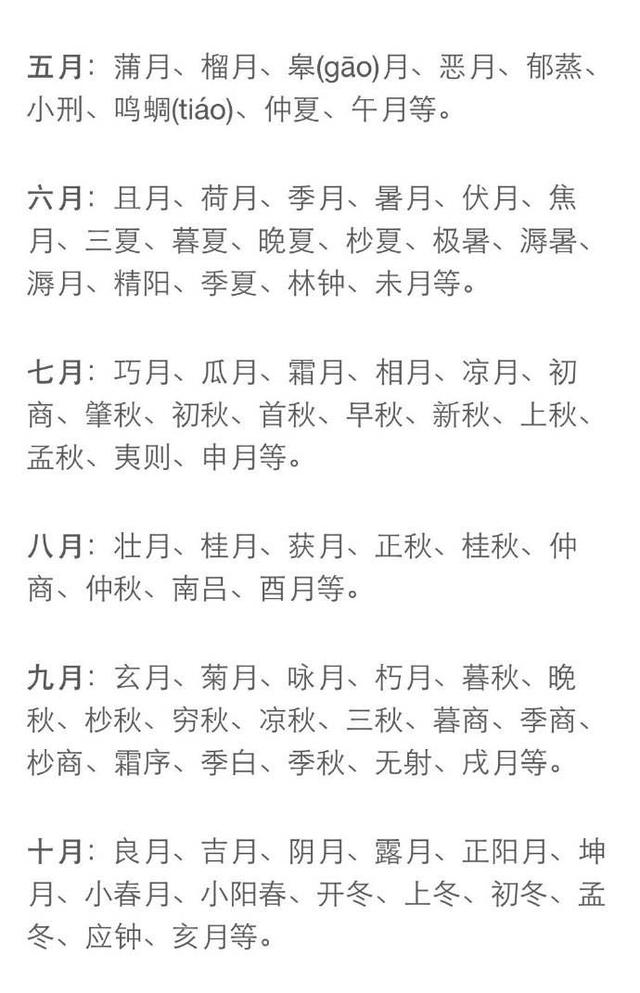 五月：蒲月、榴月、皋(gāo)月、恶月、郁蒸、小刑、鸣蜩(tiáo)、仲夏、午月等。

六月：且月、荷月、季月、暑月、伏月、焦月、三夏、暮夏、晚夏、杪夏、极暑、溽暑、溽月、精阳、季夏、林钟、未月等。

七月：巧月、瓜月、霜月、相月、凉月、初商、肇秋、初秋、首秋、早秋、新秋、上秋、孟秋、夷则、申月等。

八月：壮月、桂月、获月、正秋、桂秋、仲商、仲秋、南吕、酉月等。

九月：玄月、菊月、咏月、朽月、暮秋、晚秋、杪秋、穷秋、凉秋、三秋、暮商、季商、杪商、霜序、季白、季秋、无射、戌月等。

十月：良月、吉月、阴月、露月、正阳月、坤月、小春月、小阳春、开冬、上冬、初冬、孟冬、应钟、亥月等。